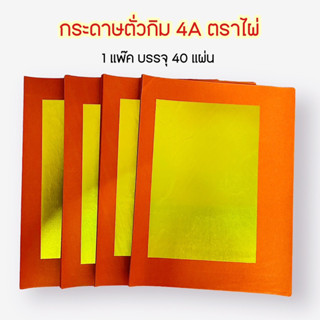 กระดาษตั่วกิม 4A ตราไผ่

1 แพ็ค บรรจุ 40 แผ่น